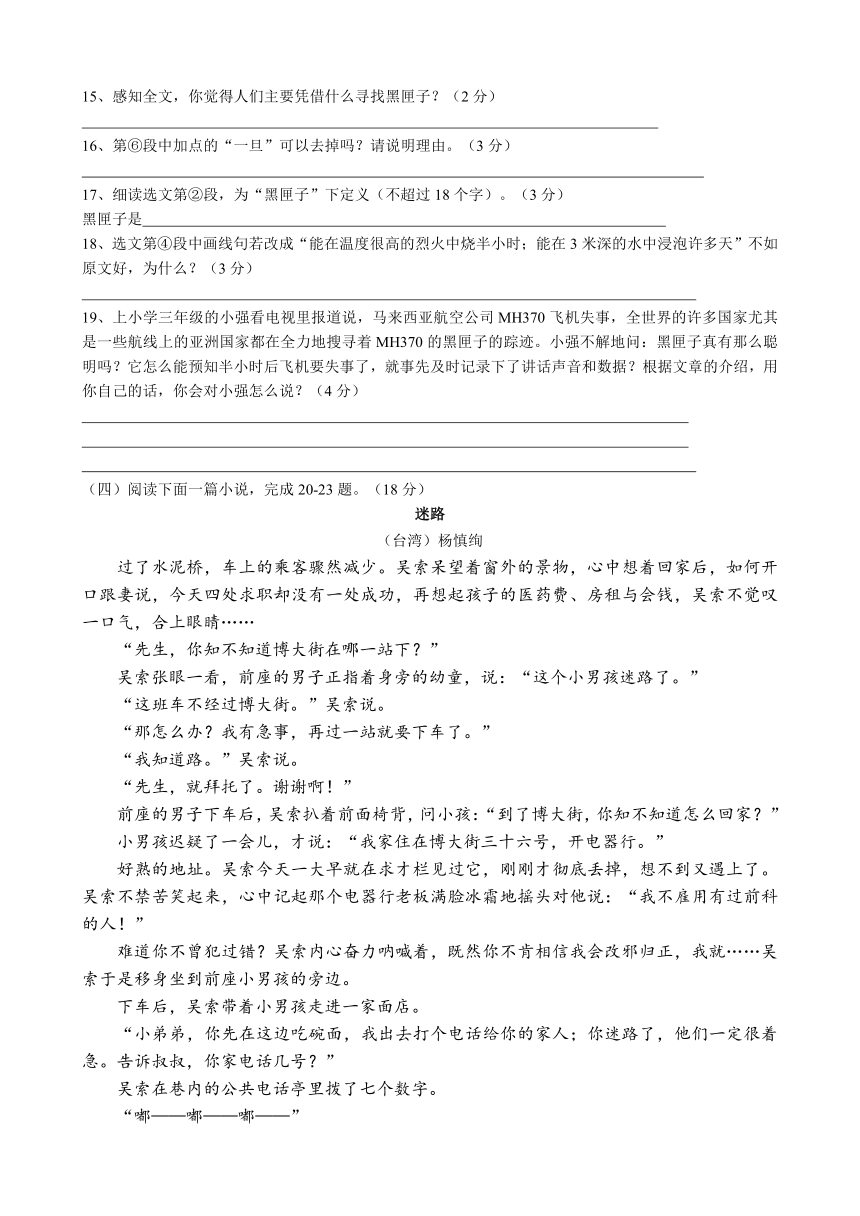 15、感知全文，你觉得人们主要凭借什么寻找黑匣子？（2分）

16、第⑥段中加点的“一旦”可以去掉吗？请说明理由。（3分）

17、细读选文第②段，为“黑匣子”下定义（不超过18个字）。（3分）
黑匣子是

18、选文第④段中画线句若改成“能在温度很高的烈火中烧半小时；能在3米深的水中浸泡许多天”不如原文好，为什么？（3分）

19、上小学三年级的小强看电视里报道说，马来西亚航空公司MH370飞机失事，全世界的许多国家尤其是一些航线上的亚洲国家都在全力地搜寻着MH370的黑匣子的踪迹。小强不解地问：黑匣子真有那么聪明吗？它怎么能预知半小时后飞机要失事了，就事先及时记录下了讲话声音和数据？根据文章的介绍，用你自己的话，你会对小强怎么说？（4分）

（四）阅读下面一篇小说，完成20-23题。（18分）

迷路

（台湾）杨慎绚

过了水泥桥，车上的乘客骤然减少。吴索呆望着窗外的景物，心中想着回家后，如何开口跟妻说，今天四处求职却没有一处成功，再想起孩子的医药费、房租与会钱，吴索不觉叹一口气，合上眼睛……

“先生，你知不知道博大街在哪一站下？”

吴索张眼一看，前座的男子正指着身旁的幼童，说：“这个小男孩迷路了。”

“这班车不经过博大街。”吴索说。

“那怎么办？我有急事，再过一站就要下车了。”

“我知道路。”吴索说。

“先生，就拜托了。谢谢啊！”

前座的男子下车后，吴索扒着前面椅背，问小孩：“到了博大街，你知不知道怎么回家？”

小男孩迟疑了一会儿，才说：“我家住在博大街三十六号，开电器行。”

好熟的地址。吴索今天一大早就在求才栏见过它，刚刚才彻底丢掉，想不到又遇上了。吴索不禁苦笑起来，心中记起那个电器行老板满脸冰霜地摇头对他说：“我不雇用有过前科的人！”

难道你不曾犯过错？吴索内心奋力呐喊着，既然你不肯相信我会改邪归正，我就……吴索于是移身坐到前座小男孩的旁边。

下车后，吴索带着小男孩走进一家面店。

“小弟弟，你先在这边吃碗面，我出去打个电话给你的家人；你迷路了，他们一定很着急。告诉叔叔，你家电话几号？”

吴索在巷内的公共电话亭里拨了七个数字。

“嘟——嘟——嘟——”